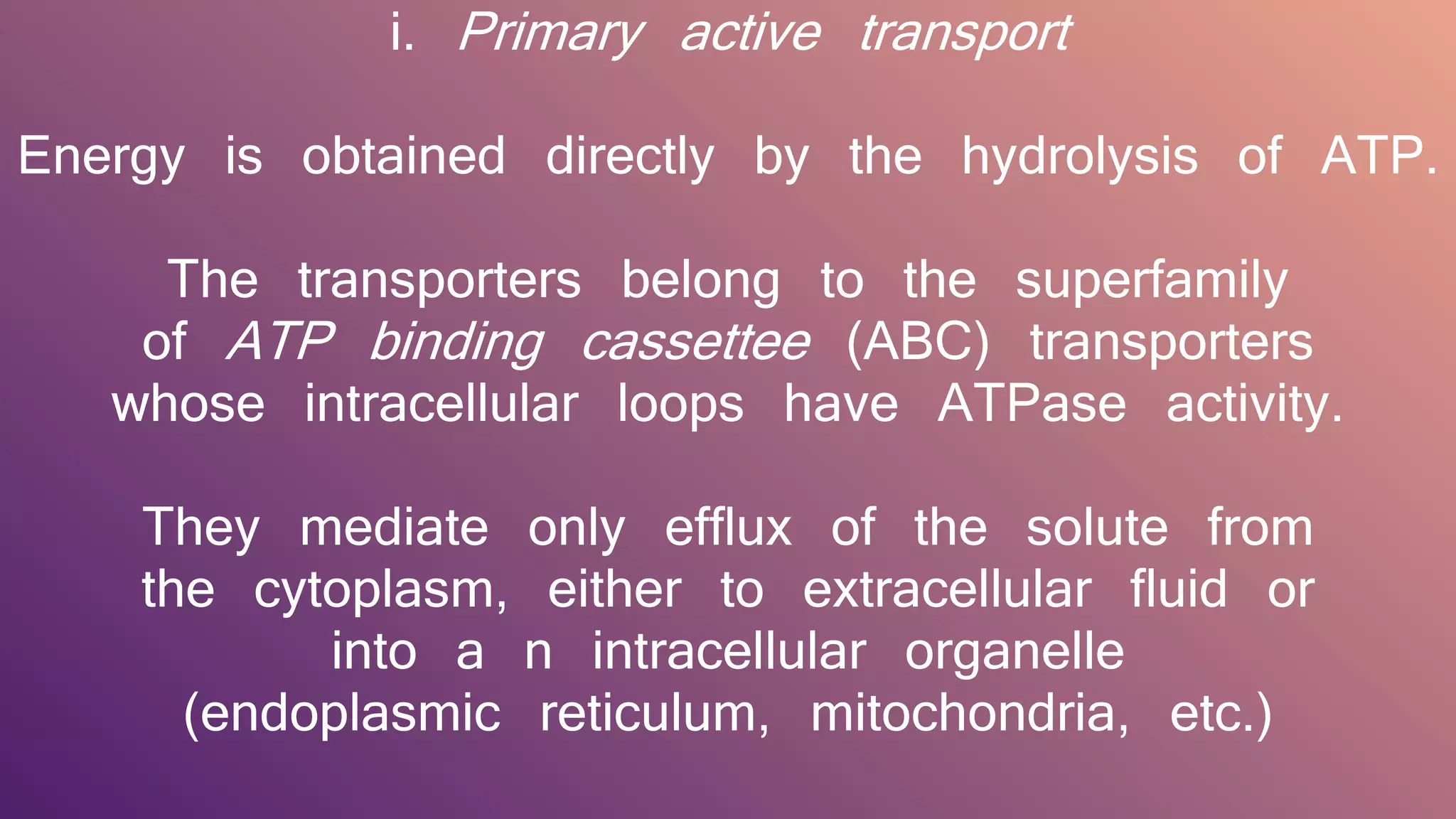 i. Primary active transport

Energy is obtained directly by the hydrolysis of ATP.

The transporters belong to the superfamily of ATP binding cassettee (ABC) transporters whose intracellular loops have ATPase activity.

They mediate only efflux of the solute from the cytoplasm, either to extracellular fluid or into a n intracellular organelle (endoplasmic reticulum, mitochondria, etc.)